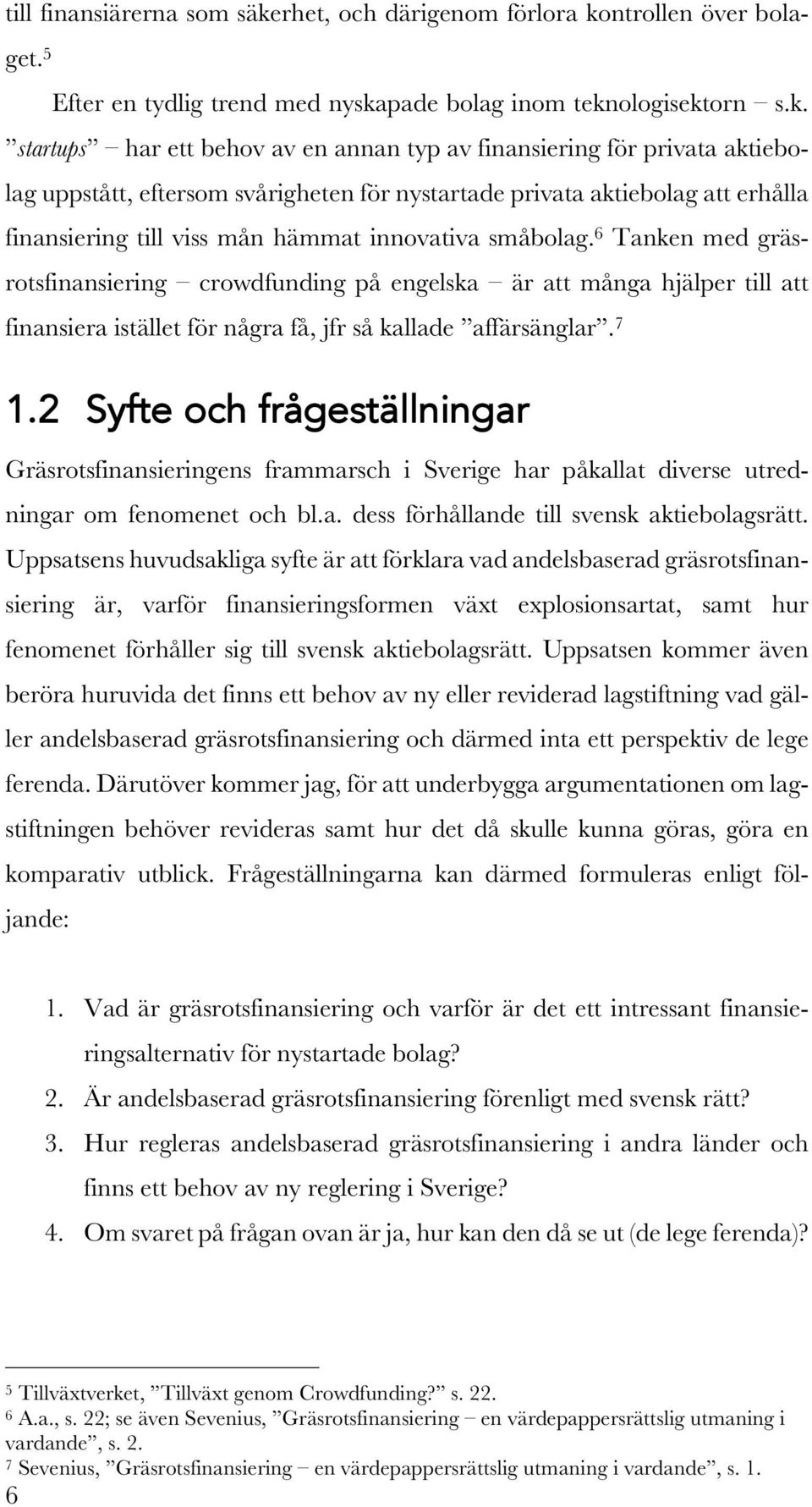 till finansiärerna som säkerhet, och därigenom förlora kontrollen över bolaget.$^5$

Efter en tydlig trend med nyskapade bolag inom teknologisektorn – s.k. ”startups” – har ett behov av en annan typ av finansiering för privata aktiebolag uppstått, eftersom svårigheten för nystartade privata aktiebolag att erhålla finansiering till viss mån hämmat innovativa småbolag.$^6$ Tanken med gräsrotsfinansiering – crowdfunding på engelska – är att många hjälper till att finansiera istället för några få, jfr så kallade ”affärsänglar”.$^7$

1.2 Syfte och frågeställningar

Gräsrotsfinansieringens frammarsch i Sverige har påkallat diverse utredningar om fenomenet och bl.a. dess förhållande till svensk aktiebolagsrätt. Uppsatsens huvudsakliga syfte är att förklara vad andelsbaserad gräsrotsfinansiering är, varför finansieringsformen växt explosionsartat, samt hur fenomenet förhåller sig till svensk aktiebolagsrätt. Uppsatsen kommer även beröra huruvida det finns ett behov av ny eller reviderad lagstiftning vad gäller andelsbaserad gräsrotsfinansiering och därmed inta ett perspektiv de lege ferenda. Därutöver kommer jag, för att underbygga argumentationen om lagstiftningen behöver revideras samt hur det då skulle kunna göras, göra en komparativ utblick. Frågeställningarna kan därmed formuleras enligt följande:

1. Vad är gräsrotsfinansiering och varför är det ett intressant finansieringsalternativ för nystartade bolag?
2. Är andelsbaserad gräsrotsfinansiering förenligt med svensk rätt?
3. Hur regleras andelsbaserad gräsrotsfinansiering i andra länder och finns ett behov av ny reglering i Sverige?
4. Om svaret på frågan ovan är ja, hur kan den då se ut (de lege ferenda)?

$^5$ Tillväxtverket, ”Tillväxt genom Crowdfunding?” s. 22.
$^6$ A.a., s. 22; se även Sevenius, ”Gräsrotsfinansiering – en värdepappersrättslig utmaning i vardande”, s. 2.
$^7$ Sevenius, ”Gräsrotsfinansiering – en värdepappersrättslig utmaning i vardande”, s. 1.
6